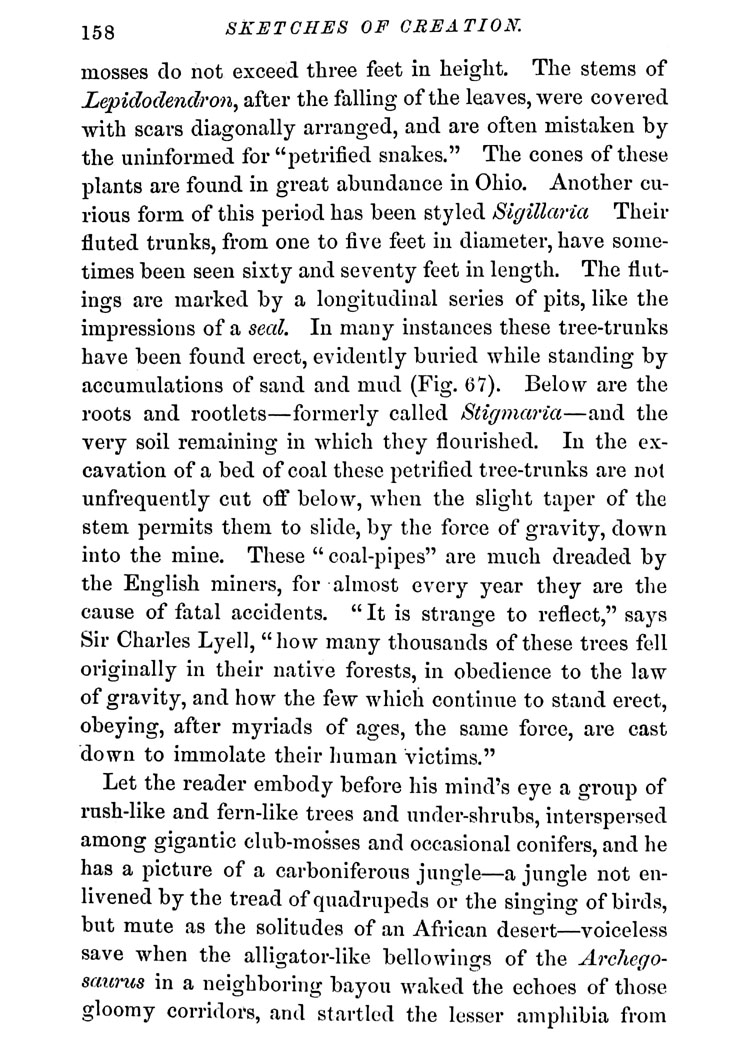 158 SKETCHES OF CREATION.

mosses do not exceed three feet in height. The stems of Lepidodendron, after the falling of the leaves, were covered with scars diagonally arranged, and are often mistaken by the uninformed for "petrified snakes." The cones of these plants are found in great abundance in Ohio. Another curious form of this period has been styled Sigillaria Their fluted trunks, from one to five feet in diameter, have sometimes been seen sixty and seventy feet in length. The flutings are marked by a longitudinal series of pits, like the impressions of a seal. In many instances these tree-trunks have been found erect, evidently buried while standing by accumulations of sand and mud (Fig. 67). Below are the roots and rootlets—formerly called Stigmaria—and the very soil remaining in which they flourished. In the excavation of a bed of coal these petrified tree-trunks are not unfrequently cut off below, when the slight taper of the stem permits them to slide, by the force of gravity, down into the mine. These "coal-pipes" are much dreaded by the English miners, for almost every year they are the cause of fatal accidents. "It is strange to reflect," says Sir Charles Lyell, "how many thousands of these trees fell originally in their native forests, in obedience to the law of gravity, and how the few which continue to stand erect, obeying, after myriads of ages, the same force, are cast down to immolate their human victims."

Let the reader embody before his mind's eye a group of rush-like and fern-like trees and under-shrubs, interspersed among gigantic club-mosses and occasional conifers, and he has a picture of a carboniferous jungle—a jungle not enlivened by the tread of quadrupeds or the singing of birds, but mute as the solitudes of an African desert—voiceless save when the alligator-like bellowings of the Archegosaurus in a neighboring bayou waked the echoes of those gloomy corridors, and startled the lesser amphibia from